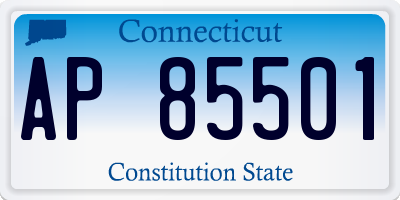 Connecticut

AP 85501

Constitution State